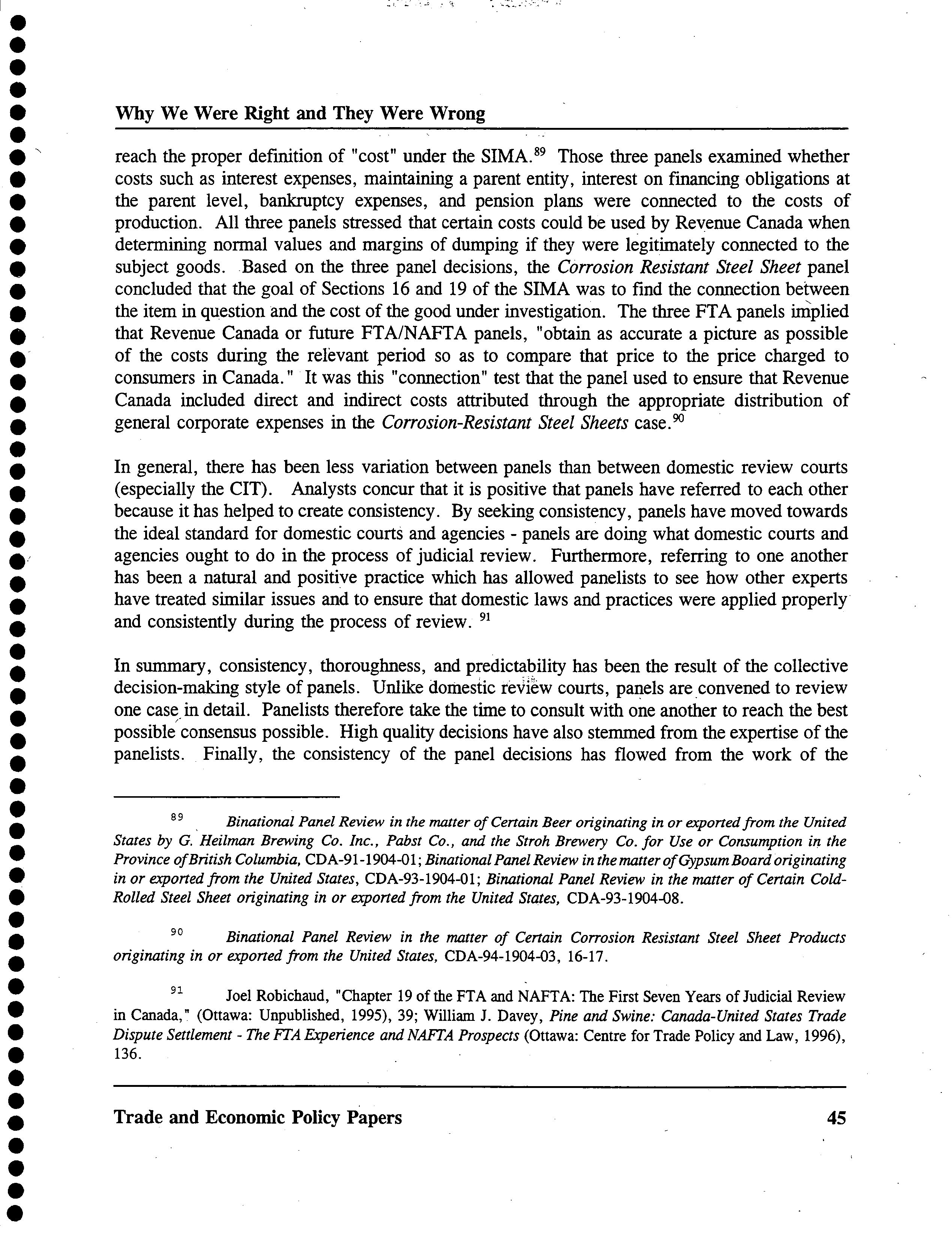 Why We Were Right and They Were Wrong

reach the proper definition of "cost" under the SIMA.$^{89}$ Those three panels examined whether costs such as interest expenses, maintaining a parent entity, interest on financing obligations at the parent level, bankruptcy expenses, and pension plans were connected to the costs of production. All three panels stressed that certain costs could be used by Revenue Canada when determining normal values and margins of dumping if they were legitimately connected to the subject goods. Based on the three panel decisions, the Corrosion Resistant Steel Sheet panel concluded that the goal of Sections 16 and 19 of the SIMA was to find the connection between the item in question and the cost of the good under investigation. The three FTA panels implied that Revenue Canada or future FTA/NAFTA panels, "obtain as accurate a picture as possible of the costs during the relevant period so as to compare that price to the price charged to consumers in Canada." It was this "connection" test that the panel used to ensure that Revenue Canada included direct and indirect costs attributed through the appropriate distribution of general corporate expenses in the Corrosion-Resistant Steel Sheets case.$^{90}$

In general, there has been less variation between panels than between domestic review courts (especially the CIT). Analysts concur that it is positive that panels have referred to each other because it has helped to create consistency. By seeking consistency, panels have moved towards the ideal standard for domestic courts and agencies - panels are doing what domestic courts and agencies ought to do in the process of judicial review. Furthermore, referring to one another has been a natural and positive practice which has allowed panelists to see how other experts have treated similar issues and to ensure that domestic laws and practices were applied properly and consistently during the process of review. $^{91}$

In summary, consistency, thoroughness, and predictability has been the result of the collective decision-making style of panels. Unlike domestic review courts, panels are convened to review one case in detail. Panelists therefore take the time to consult with one another to reach the best possible consensus possible. High quality decisions have also stemmed from the expertise of the panelists. Finally, the consistency of the panel decisions has flowed from the work of the

$^{89}$ Binational Panel Review in the matter of Certain Beer originating in or exported from the United States by G. Heilman Brewing Co. Inc., Pabst Co., and the Stroh Brewery Co. for Use or Consumption in the Province of British Columbia, CDA-91-1904-01; Binational Panel Review in the matter of Gypsum Board originating in or exported from the United States, CDA-93-1904-01; Binational Panel Review in the matter of Certain Cold-Rolled Steel Sheet originating in or exported from the United States, CDA-93-1904-08.

$^{90}$ Binational Panel Review in the matter of Certain Corrosion Resistant Steel Sheet Products originating in or exported from the United States, CDA-94-1904-03, 16-17.

$^{91}$ Joel Robichaud, "Chapter 19 of the FTA and NAFTA: The First Seven Years of Judicial Review in Canada," (Ottawa: Unpublished, 1995), 39; William J. Davey, Pine and Swine: Canada-United States Trade Dispute Settlement - The FTA Experience and NAFTA Prospects (Ottawa: Centre for Trade Policy and Law, 1996), 136.

Trade and Economic Policy Papers 45